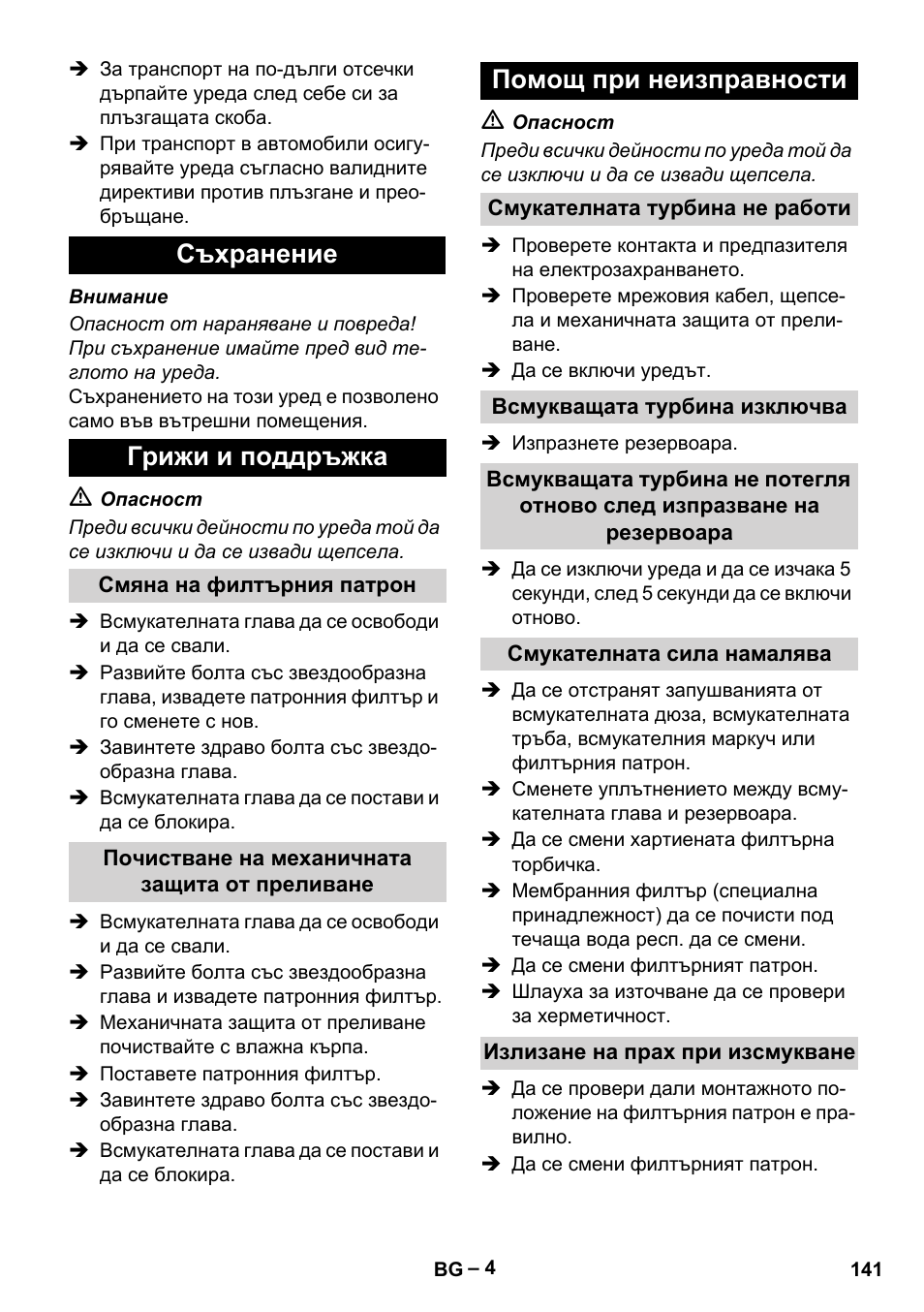 ➔ За транспорт на по-дълги отсечки дърпайте уреда след себе си за плъзгащата скоба.
➔ При транспорт в автомобили осигурявайте уреда съгласно валидните директиви против плъзгане и преобръщане.

Съхранение

Внимание
Опасност от нараняване и повреда! При съхранение имайте пред вид теглото на уреда.
Съхранението на този уред е позволено само във вътрешни помещения.

Грижи и поддръжка

⚠ Опасност
Преди всички дейности по уреда той да се изключи и да се извади щепсела.

Смяна на филтърния патрон

➔ Всмукателната глава да се освободи и да се свали.
➔ Развийте болта със звездообразна глава, извадете патронния филтър и го сменете с нов.
➔ Завинтете здраво болта със звездообразна глава.
➔ Всмукателната глава да се постави и да се блокира.

Почистване на механичната защита от преливане

➔ Всмукателната глава да се освободи и да се свали.
➔ Развийте болта със звездообразна глава и извадете патронния филтър.
➔ Механичната защита от преливане почиствайте с влажна кърпа.
➔ Поставете патронния филтър.
➔ Завинтете здраво болта със звездообразна глава.
➔ Всмукателната глава да се постави и да се блокира.

Помощ при неизправности

⚠ Опасност
Преди всички дейности по уреда той да се изключи и да се извади щепсела.

Смукателната турбина не работи

➔ Проверете контакта и предпазителя на електрозахранването.
➔ Проверете мрежовия кабел, щепсела и механичната защита от преливане.
➔ Да се включи уредът.

Всмукващата турбина изключва

➔ Изпразнете резервоара.

Всмукващата турбина не потегля отново след изпразване на резервоара

➔ Да се изключи уреда и да се изчака 5 секунди, след 5 секунди да се включи отново.

Смукателната сила намалява

➔ Да се отстранят запушванията от всмукателната дюза, всмукателната тръба, всмукателния маркуч или филтърния патрон.
➔ Сменете уплътнението между всмукателната глава и резервоара.
➔ Да се смени хартиената филтърна торбичка.
➔ Мембранния филтър (специална принадлежност) да се почисти под течаща вода респ. да се смени.
➔ Да се смени филтърният патрон.
➔ Шлауха за източване да се провери за херметичност.

Излизане на прах при изсмукване

➔ Да се провери дали монтажното положение на филтърния патрон е правилно.
➔ Да се смени филтърният патрон.

BG – 4
141